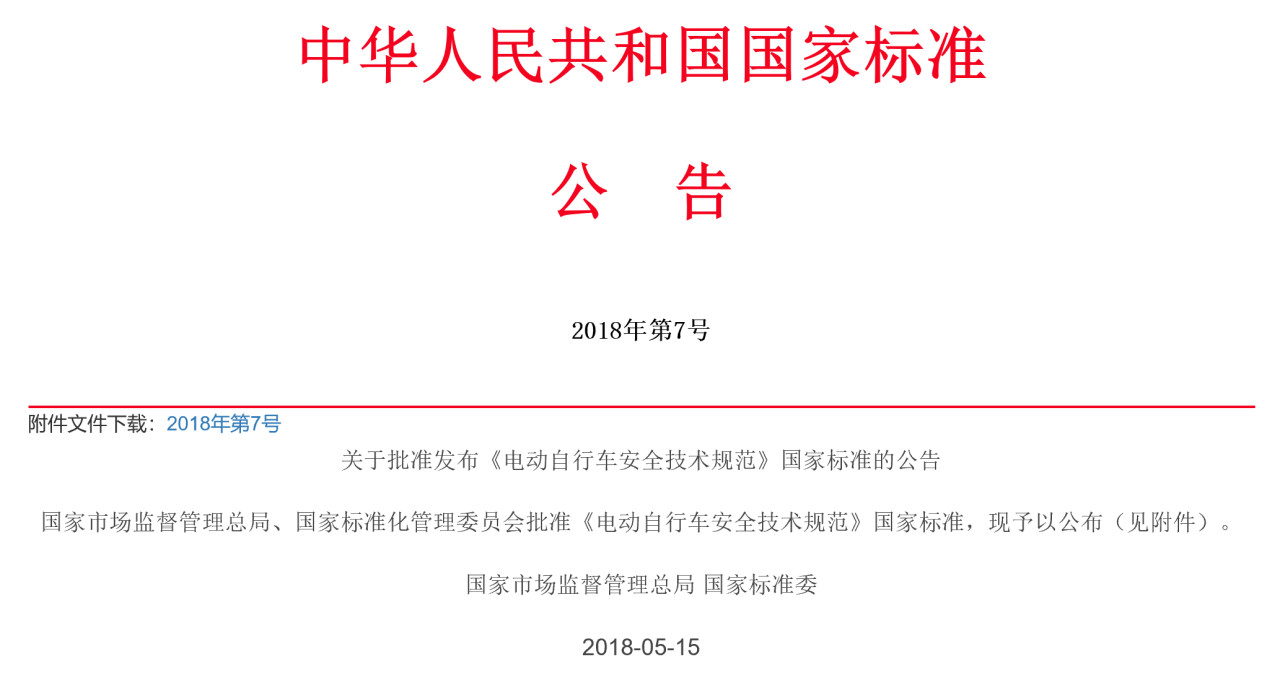 中华人民共和国国家标准

公 告

2018年第7号

附件文件下载：2018年第7号

关于批准发布《电动自行车安全技术规范》国家标准的公告

国家市场监督管理总局、国家标准化管理委员会批准《电动自行车安全技术规范》国家标准，现予以公布（见附件）。

国家市场监督管理总局 国家标准委

2018-05-15